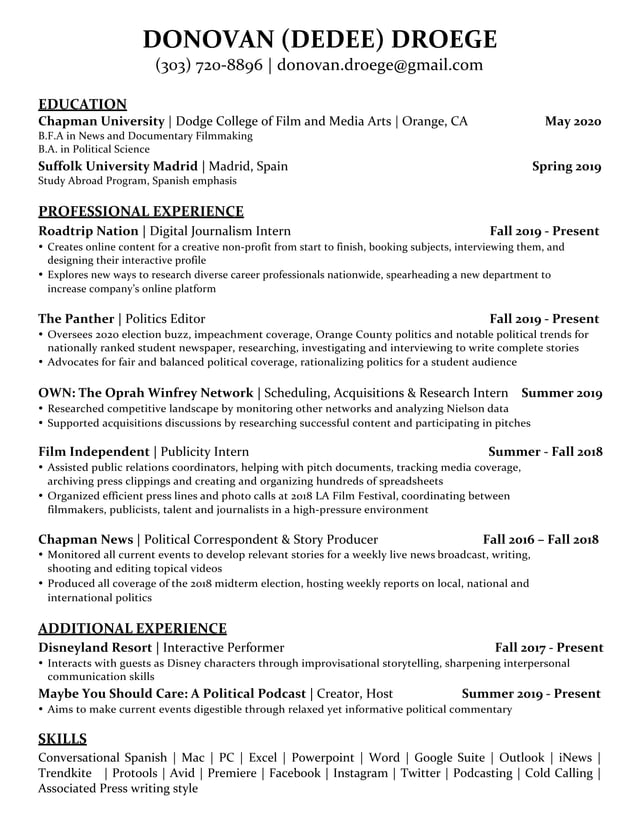 DONOVAN (DEDEE) DROEGE
(303) 720-8896 | donovan.droege@gmail.com

EDUCATION
Chapman University | Dodge College of Film and Media Arts | Orange, CA May 2020
B.F.A in News and Documentary Filmmaking
B.A. in Political Science
Suffolk University Madrid | Madrid, Spain Spring 2019
Study Abroad Program, Spanish emphasis

PROFESSIONAL EXPERIENCE
Roadtrip Nation | Digital Journalism Intern Fall 2019 - Present
• Creates online content for a creative non-profit from start to finish, booking subjects, interviewing them, and designing their interactive profile
• Explores new ways to research diverse career professionals nationwide, spearheading a new department to increase company's online platform

The Panther | Politics Editor Fall 2019 - Present
• Oversees 2020 election buzz, impeachment coverage, Orange County politics and notable political trends for nationally ranked student newspaper, researching, investigating and interviewing to write complete stories
• Advocates for fair and balanced political coverage, rationalizing politics for a student audience

OWN: The Oprah Winfrey Network | Scheduling, Acquisitions & Research Intern Summer 2019
• Researched competitive landscape by monitoring other networks and analyzing Nielson data
• Supported acquisitions discussions by researching successful content and participating in pitches

Film Independent | Publicity Intern Summer - Fall 2018
• Assisted public relations coordinators, helping with pitch documents, tracking media coverage, archiving press clippings and creating and organizing hundreds of spreadsheets
• Organized efficient press lines and photo calls at 2018 LA Film Festival, coordinating between filmmakers, publicists, talent and journalists in a high-pressure environment

Chapman News | Political Correspondent & Story Producer Fall 2016 – Fall 2018
• Monitored all current events to develop relevant stories for a weekly live news broadcast, writing, shooting and editing topical videos
• Produced all coverage of the 2018 midterm election, hosting weekly reports on local, national and international politics

ADDITIONAL EXPERIENCE
Disneyland Resort | Interactive Performer Fall 2017 - Present
• Interacts with guests as Disney characters through improvisational storytelling, sharpening interpersonal communication skills
Maybe You Should Care: A Political Podcast | Creator, Host Summer 2019 - Present
• Aims to make current events digestible through relaxed yet informative political commentary

SKILLS
Conversational Spanish | Mac | PC | Excel | Powerpoint | Word | Google Suite | Outlook | iNews | Trendkite | Protools | Avid | Premiere | Facebook | Instagram | Twitter | Podcasting | Cold Calling | Associated Press writing style